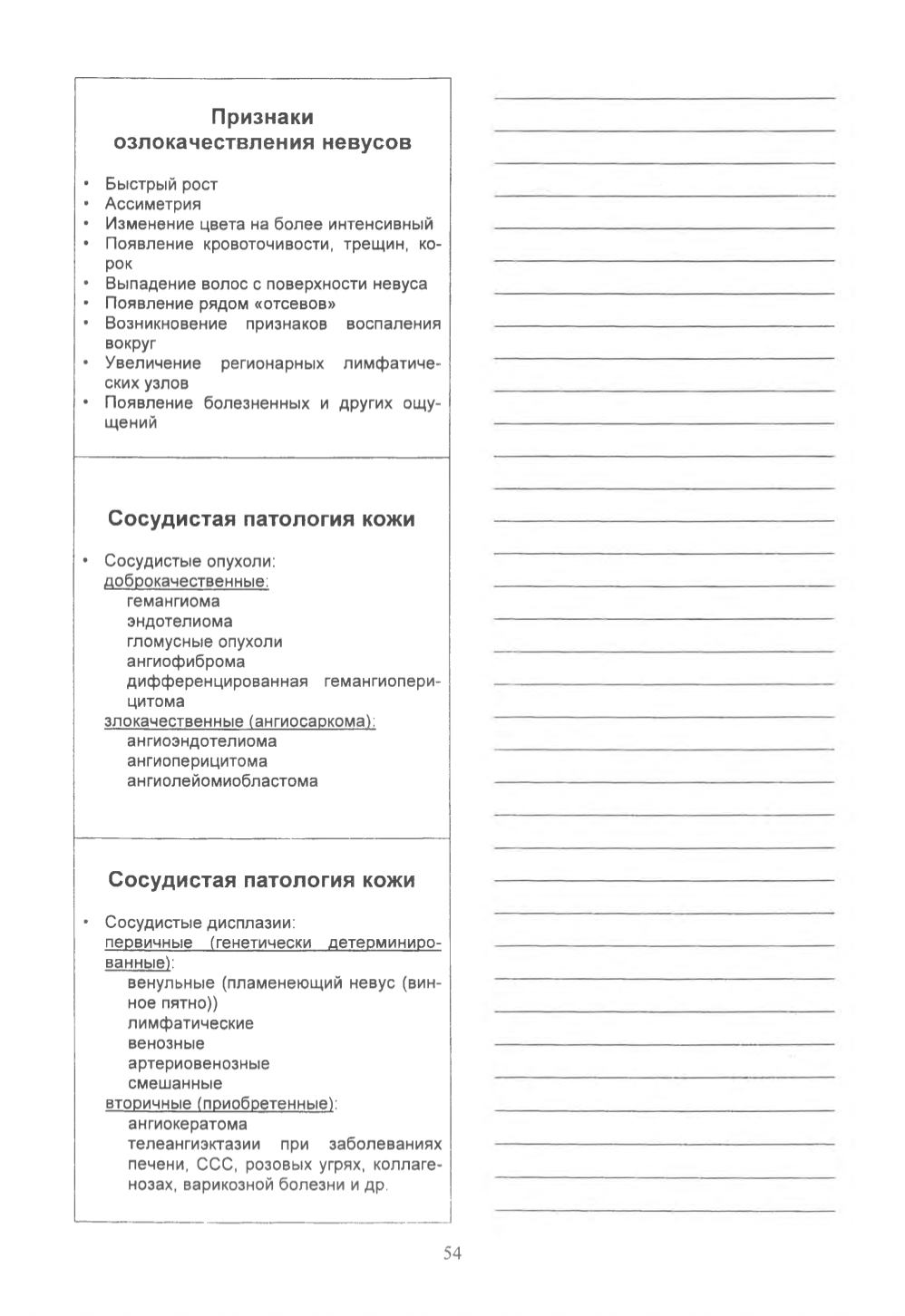 Признаки озлокачествления невусов

• Быстрый рост
• Ассиметрия
• Изменение цвета на более интенсивный
• Появление кровоточивости, трещин, корок
• Выпадение волос с поверхности невуса
• Появление рядом «отсевов»
• Возникновение признаков воспаления вокруг
• Увеличение регионарных лимфатических узлов
• Появление болезненных и других ощущений

Сосудистая патология кожи

• Сосудистые опухоли:
доброкачественные:
гемангиома
эндотелиома
гломусные опухоли
ангиофиброма
дифференцированная гемангиоперицитома
злокачественные (ангиосаркома):
ангиоэндотелиома
ангиоперицитома
ангиолейомиобластома

Сосудистая патология кожи

• Сосудистые дисплазии:
первичные (генетически детерминированные):
венульные (пламенеющий невус (винное пятно))
лимфатические
венозные
артериовенозные
смешанные
вторичные (приобретенные):
ангиокератома
телеангиэктазии при заболеваниях печени, ССС, розовых угрях, коллагенозах, варикозной болезни и др.

54